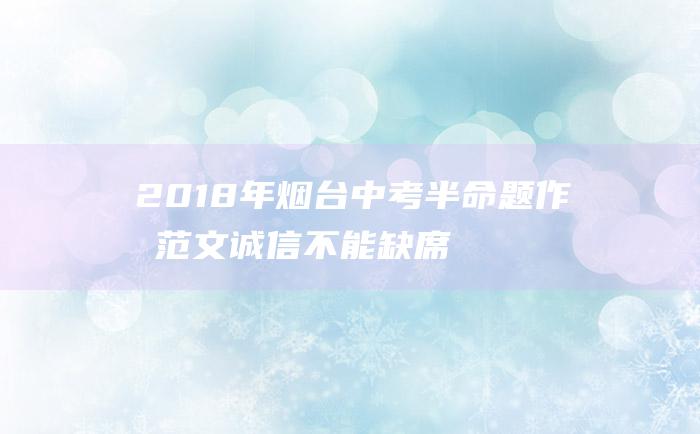 2018年烟台中考半命题作范文诚信不能缺席